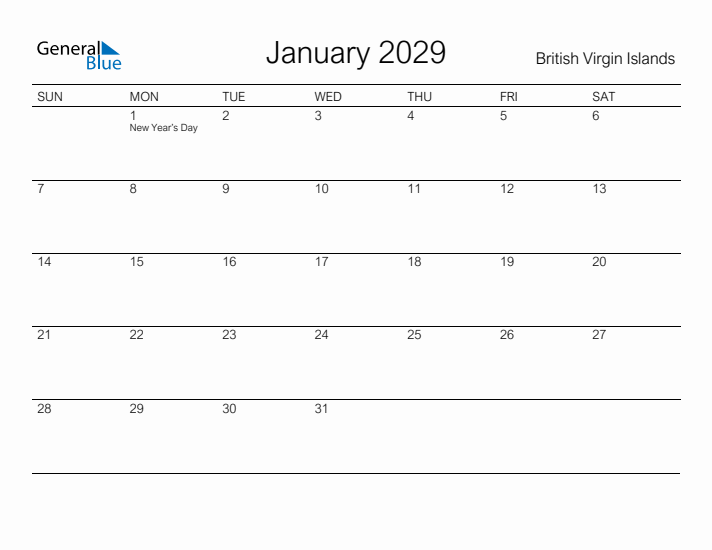 General Blue

January 2029

British Virgin Islands

| SUN | MON | TUE | WED | THU | FRI | SAT |
|---|---|---|---|---|---|---|
| | 1 New Year's Day | 2 | 3 | 4 | 5 | 6 |
| 7 | 8 | 9 | 10 | 11 | 12 | 13 |
| 14 | 15 | 16 | 17 | 18 | 19 | 20 |
| 21 | 22 | 23 | 24 | 25 | 26 | 27 |
| 28 | 29 | 30 | 31 | | | |